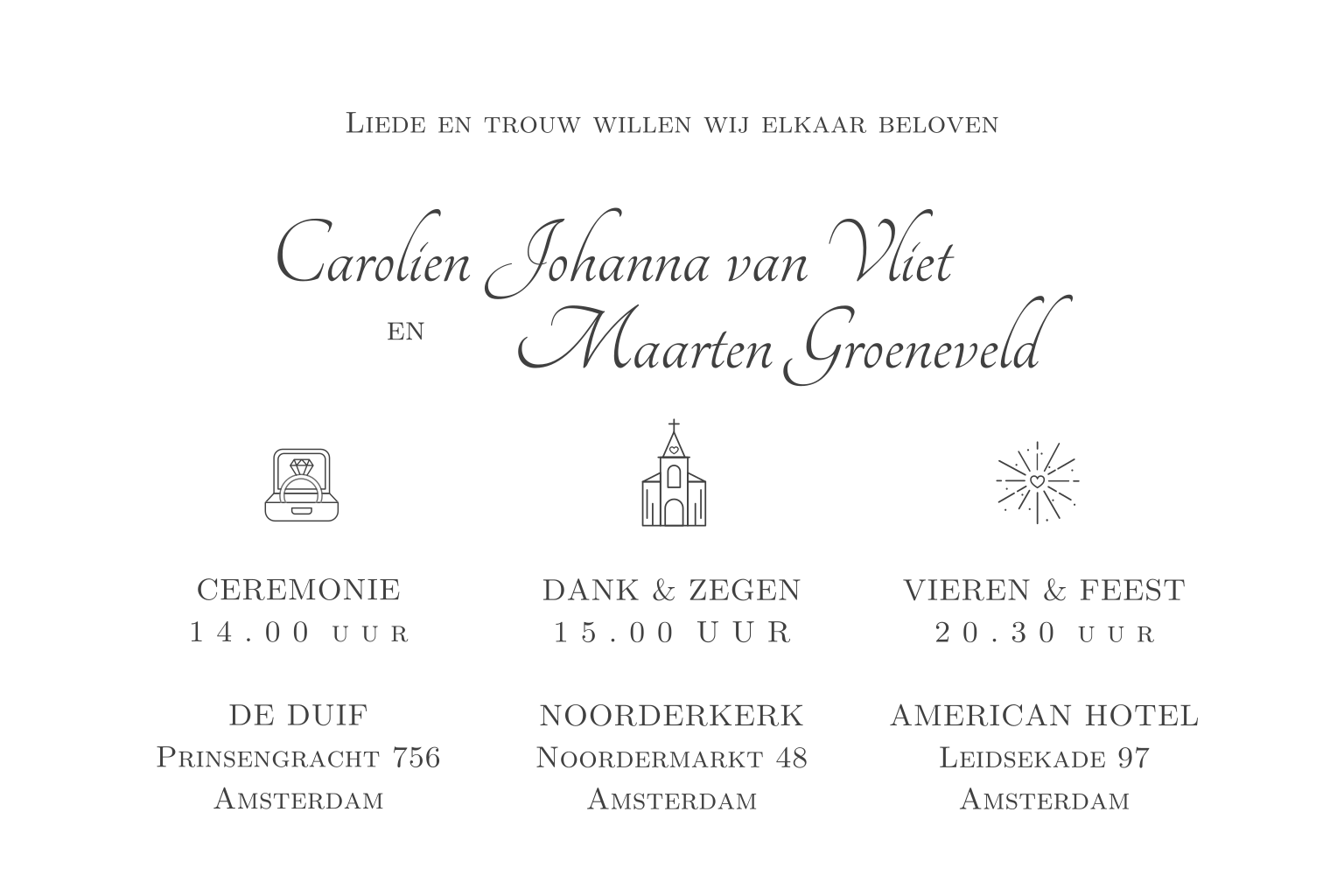 Liede en trouw willen wij elkaar beloven

Carolien Johanna van Vliet
en
Maarten Groeneveld

CEREMONIE
14.00 uur

DE DUIF
Prinsengracht 756
Amsterdam

DANK & ZEGEN
15.00 UUR

NOORDERKERK
Noordermarkt 48
Amsterdam

VIEREN & FEEST
20.30 uur

AMERICAN HOTEL
Leidsekade 97
Amsterdam